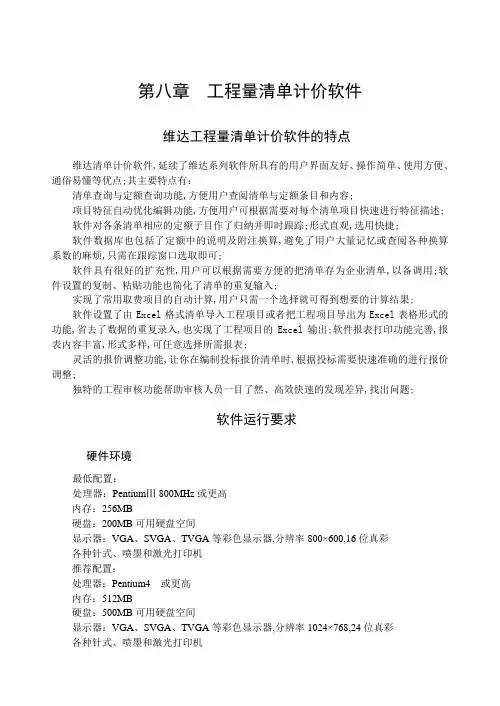 第八章　工程量清单计价软件

维达工程量清单计价软件的特点

维达清单计价软件，延续了维达系列软件所具有的用户界面友好、操作简单、使用方便、通俗易懂等优点；其主要特点有：

清单查询与定额查询功能，方便用户查阅清单与定额条目和内容；

项目特征自动优化编辑功能，方便用户可根据需要对每个清单项目快速进行特征描述；

软件对各条清单相应的定额子目作了归纳并即时跟踪；形式直观，选用快捷；

软件数据库也包括了定额中的说明及附注换算，避免了用户大量记忆或查阅各种换算系数的麻烦，只需在跟踪窗口选取即可；

软件具有很好的扩充性，用户可以根据需要方便的把清单存为企业清单，以备调用；软件设置的复制、粘贴功能也简化了清单的重复输入；

实现了常用取费项目的自动计算，用户只需一个选择就可得到想要的计算结果；

软件设置了由 Excel 格式清单导入工程项目或者把工程项目导出为 Excel 表格形式的功能，省去了数据的重复录入，也实现了工程项目的 Excel 输出；软件报表打印功能完善，报表内容丰富，形式多样，可任意选择所需报表；

灵活的报价调整功能，让你在编制投标报价清单时，根据投标需要快速准确的进行报价调整；

独特的工程审核功能帮助审核人员一目了然、高效快速的发现差异，找出问题；

软件运行要求

硬件环境

最低配置：
处理器：PentiumIII 800MHz 或更高
内存：256MB
硬盘：200MB 可用硬盘空间
显示器：VGA、SVGA、TVGA 等彩色显示器,分辨率 800×600,16 位真彩
各种针式、喷墨和激光打印机
推荐配置：
处理器：Pentium4　或更高
内存：512MB
硬盘：500MB 可用硬盘空间
显示器：VGA、SVGA、TVGA 等彩色显示器,分辨率 1024×768,24 位真彩
各种针式、喷墨和激光打印机